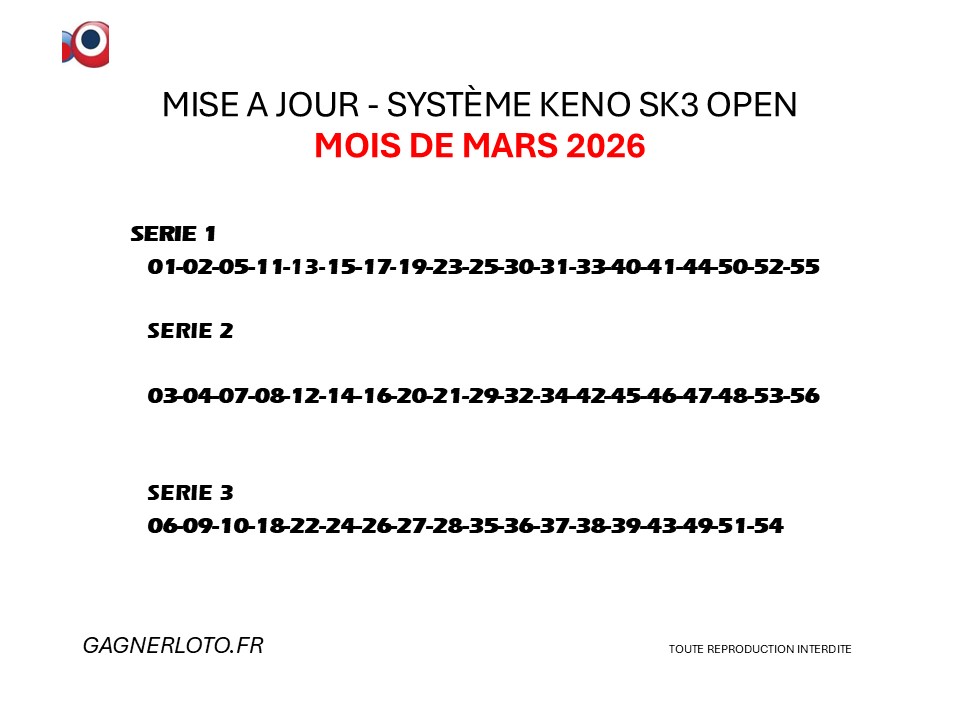 MISE A JOUR - SYSTÈME KENO SK3 OPEN
MOIS DE MARS 2026

SERIE 1
01-02-05-11-13-15-17-19-23-25-30-31-33-40-41-44-50-52-55

SERIE 2

03-04-07-08-12-14-16-20-21-29-32-34-42-45-46-47-48-53-56

SERIE 3
06-09-10-18-22-24-26-27-28-35-36-37-38-39-43-49-51-54

GAGNERLOTO.FR

TOUTE REPRODUCTION INTERDITE